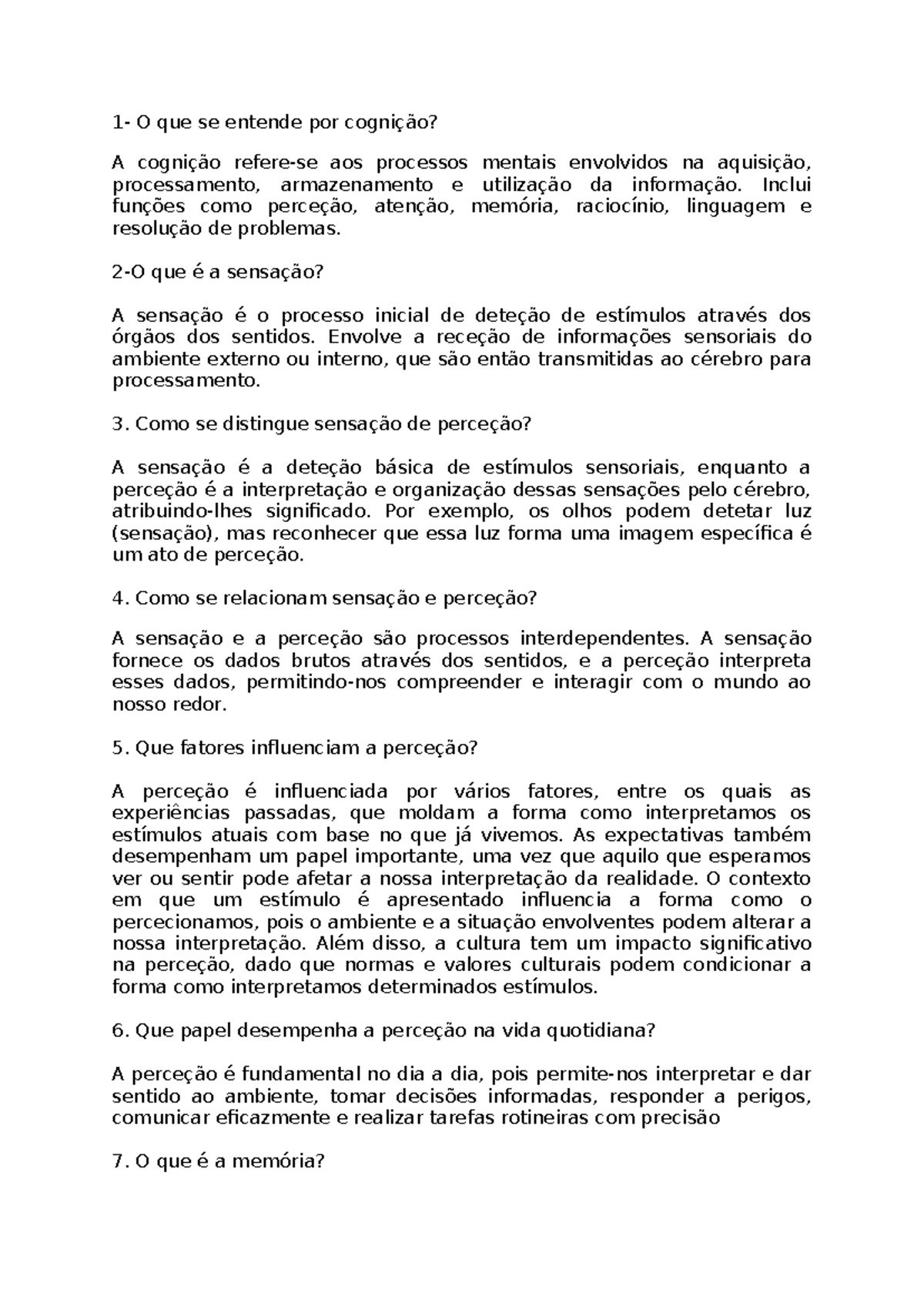 1- O que se entende por cognição?

A cognição refere-se aos processos mentais envolvidos na aquisição, processamento, armazenamento e utilização da informação. Inclui funções como perceção, atenção, memória, raciocínio, linguagem e resolução de problemas.

2-O que é a sensação?

A sensação é o processo inicial de deteção de estímulos através dos órgãos dos sentidos. Envolve a receção de informações sensoriais do ambiente externo ou interno, que são então transmitidas ao cérebro para processamento.

3. Como se distingue sensação de perceção?

A sensação é a deteção básica de estímulos sensoriais, enquanto a perceção é a interpretação e organização dessas sensações pelo cérebro, atribuindo-lhes significado. Por exemplo, os olhos podem detetar luz (sensação), mas reconhecer que essa luz forma uma imagem específica é um ato de perceção.

4. Como se relacionam sensação e perceção?

A sensação e a perceção são processos interdependentes. A sensação fornece os dados brutos através dos sentidos, e a perceção interpreta esses dados, permitindo-nos compreender e interagir com o mundo ao nosso redor.

5. Que fatores influenciam a perceção?

A perceção é influenciada por vários fatores, entre os quais as experiências passadas, que moldam a forma como interpretamos os estímulos atuais com base no que já vivemos. As expectativas também desempenham um papel importante, uma vez que aquilo que esperamos ver ou sentir pode afetar a nossa interpretação da realidade. O contexto em que um estímulo é apresentado influencia a forma como o percecionamos, pois o ambiente e a situação envolventes podem alterar a nossa interpretação. Além disso, a cultura tem um impacto significativo na perceção, dado que normas e valores culturais podem condicionar a forma como interpretamos determinados estímulos.

6. Que papel desempenha a perceção na vida quotidiana?

A perceção é fundamental no dia a dia, pois permite-nos interpretar e dar sentido ao ambiente, tomar decisões informadas, responder a perigos, comunicar eficazmente e realizar tarefas rotineiras com precisão

7. O que é a memória?